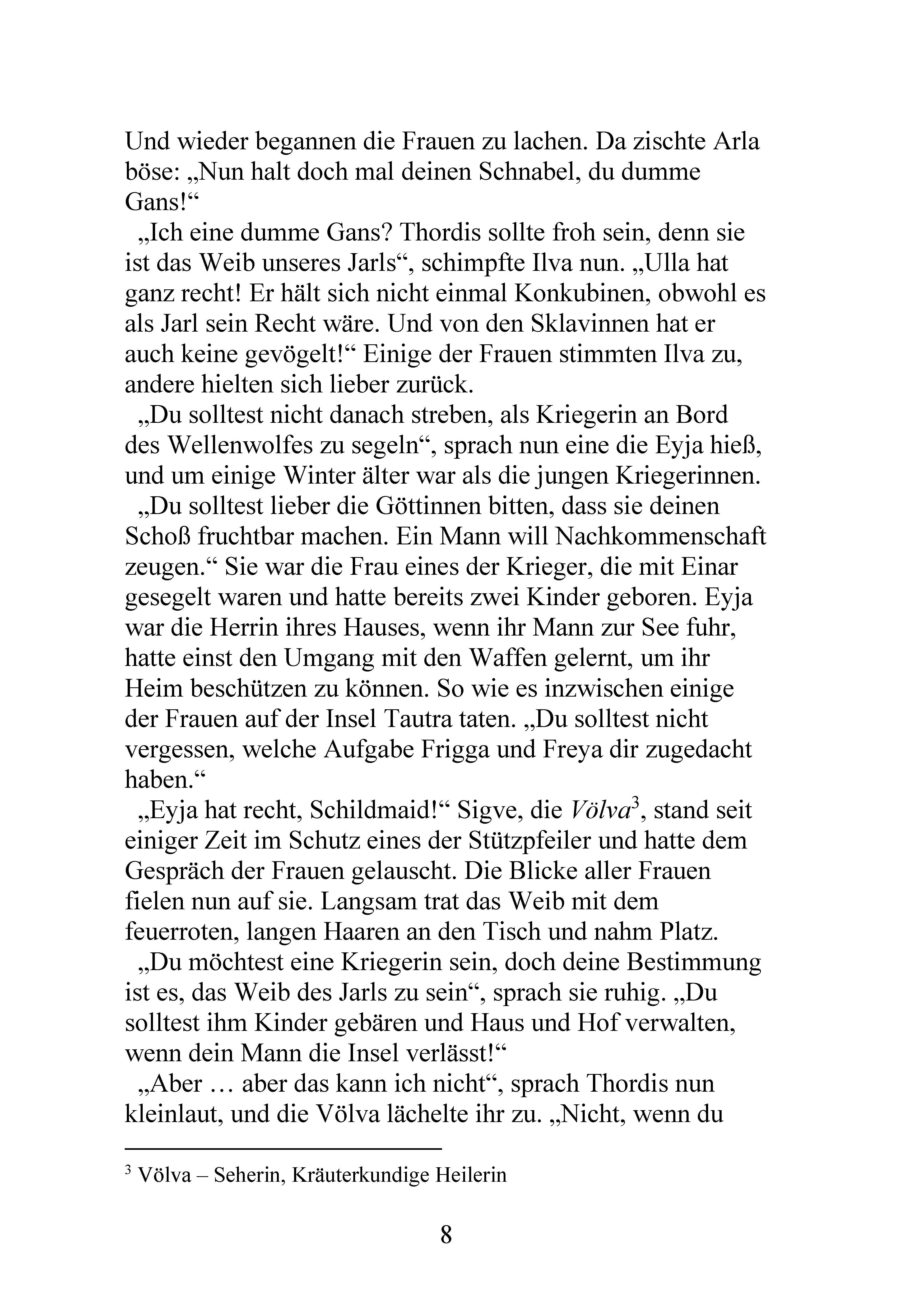 Und wieder begannen die Frauen zu lachen. Da zischte Arla böse: „Nun halt doch mal deinen Schnabel, du dumme Gans!“

„Ich eine dumme Gans? Thordis sollte froh sein, denn sie ist das Weib unseres Jarls“, schimpfte Ilva nun. „Ulla hat ganz recht! Er hält sich nicht einmal Konkubinen, obwohl es als Jarl sein Recht wäre. Und von den Sklavinnen hat er auch keine gevögelt!“ Einige der Frauen stimmten Ilva zu, andere hielten sich lieber zurück.

„Du solltest nicht danach streben, als Kriegerin an Bord des Wellenwolfes zu segeln“, sprach nun eine die Eyja hieß, und um einige Winter älter war als die jungen Kriegerinnen.

„Du solltest lieber die Göttinnen bitten, dass sie deinen Schoß fruchtbar machen. Ein Mann will Nachkommenschaft zeugen.“ Sie war die Frau eines der Krieger, die mit Einar gesegelt waren und hatte bereits zwei Kinder geboren. Eyja war die Herrin ihres Hauses, wenn ihr Mann zur See fuhr, hatte einst den Umgang mit den Waffen gelernt, um ihr Heim beschützen zu können. So wie es inzwischen einige der Frauen auf der Insel Tautra taten. „Du solltest nicht vergessen, welche Aufgabe Frigga und Freya dir zugedacht haben.“

„Eyja hat recht, Schildmaid!“ Sigve, die Völva$^{3}$, stand seit einiger Zeit im Schutz eines der Stützpfeiler und hatte dem Gespräch der Frauen gelauscht. Die Blicke aller Frauen fielen nun auf sie. Langsam trat das Weib mit dem feuerroten, langen Haaren an den Tisch und nahm Platz.

„Du möchtest eine Kriegerin sein, doch deine Bestimmung ist es, das Weib des Jarls zu sein“, sprach sie ruhig. „Du solltest ihm Kinder gebären und Haus und Hof verwalten, wenn dein Mann die Insel verlässt!“

„Aber … aber das kann ich nicht“, sprach Thordis nun kleinlaut, und die Völva lächelte ihr zu. „Nicht, wenn du

$^{3}$ Völva – Seherin, Kräuterkundige Heilerin

8